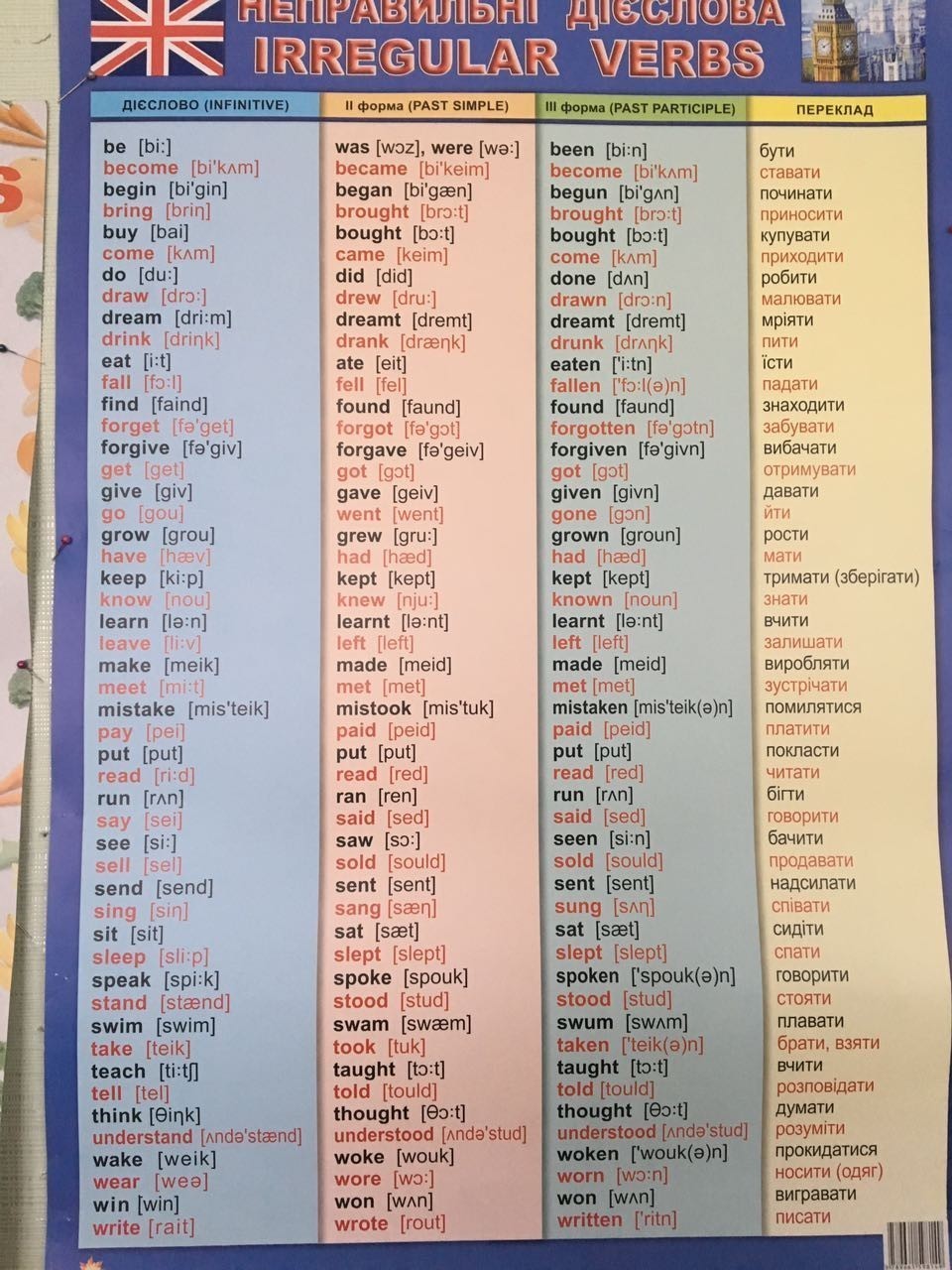 НЕПРАВИЛЬНІ ДІЄСЛОВА
IRREGULAR VERBS

| ДІЄСЛОВО (INFINITIVE) | II форма (PAST SIMPLE) | III форма (PAST PARTICIPLE) | ПЕРЕКЛАД |
|---|---|---|---|
| be [bi:] | was [wɔz], were [wə:] | been [bi:n] | бути |
| become [bi'kʌm] | became [bi'keim] | become [bi'kʌm] | ставати |
| begin [bi'gin] | began [bi'gæn] | begun [bi'gʌn] | починати |
| bring [briŋ] | brought [brɔ:t] | brought [brɔ:t] | приносити |
| buy [bai] | bought [bɔ:t] | bought [bɔ:t] | купувати |
| come [kʌm] | came [keim] | come [kʌm] | приходити |
| do [du:] | did [did] | done [dʌn] | робити |
| draw [drɔ:] | drew [dru:] | drawn [drɔ:n] | малювати |
| dream [dri:m] | dreamt [dremt] | dreamt [dremt] | мріяти |
| drink [driŋk] | drank [dræŋk] | drunk [drʌŋk] | пити |
| eat [i:t] | ate [eit] | eaten ['i:tn] | їсти |
| fall [fɔ:l] | fell [fel] | fallen ['fɔ:l(ə)n] | падати |
| find [faind] | found [faund] | found [faund] | знаходити |
| forget [fə'get] | forgot [fə'gɔt] | forgotten [fə'gɔtn] | забувати |
| forgive [fə'giv] | forgave [fə'geiv] | forgiven [fə'givn] | вибачати |
| get [get] | got [gɔt] | got [gɔt] | отримувати |
| give [giv] | gave [geiv] | given [givn] | давати |
| go [gou] | went [went] | gone [gɔn] | йти |
| grow [grou] | grew [gru:] | grown [groun] | рости |
| have [hæv] | had [hæd] | had [hæd] | мати |
| keep [ki:p] | kept [kept] | kept [kept] | тримати (зберігати) |
| know [nou] | knew [nju:] | known [noun] | знати |
| learn [lə:n] | learnt [lə:nt] | learnt [lə:nt] | вчити |
| leave [li:v] | left [left] | left [left] | залишати |
| make [meik] | made [meid] | made [meid] | виробляти |
| meet [mi:t] | met [met] | met [met] | зустрічати |
| mistake [mis'teik] | mistook [mis'tuk] | mistaken [mis'teik(ə)n] | помилятися |
| pay [pei] | paid [peid] | paid [peid] | платити |
| put [put] | put [put] | put [put] | покласти |
| read [ri:d] | read [red] | read [red] | читати |
| run [rʌn] | ran [ren] | run [rʌn] | бігти |
| say [sei] | said [sed] | said [sed] | говорити |
| see [si:] | saw [sɔ:] | seen [si:n] | бачити |
| sell [sel] | sold [sould] | sold [sould] | продавати |
| send [send] | sent [sent] | sent [sent] | надсилати |
| sing [siŋ] | sang [sæŋ] | sung [sʌŋ] | співати |
| sit [sit] | sat [sæt] | sat [sæt] | сидіти |
| sleep [sli:p] | slept [slept] | slept [slept] | спати |
| speak [spi:k] | spoke [spouk] | spoken ['spouk(ə)n] | говорити |
| stand [stænd] | stood [stud] | stood [stud] | стояти |
| swim [swim] | swam [swæm] | swum [swʌm] | плавати |
| take [teik] | took [tuk] | taken ['teik(ə)n] | брати, взяти |
| teach [ti:tʃ] | taught [tɔ:t] | taught [tɔ:t] | вчити |
| tell [tel] | told [tould] | told [tould] | розповідати |
| think [θiŋk] | thought [θɔ:t] | thought [θɔ:t] | думати |
| understand [ʌndə'stænd] | understood [ʌndə'stud] | understood [ʌndə'stud] | розуміти |
| wake [weik] | woke [wouk] | woken ['wouk(ə)n] | прокидатися |
| wear [weə] | wore [wɔ:] | worn [wɔ:n] | носити (одяг) |
| win [win] | won [wʌn] | won [wʌn] | вигравати |
| write [rait] | wrote [rout] | written ['ritn] | писати |